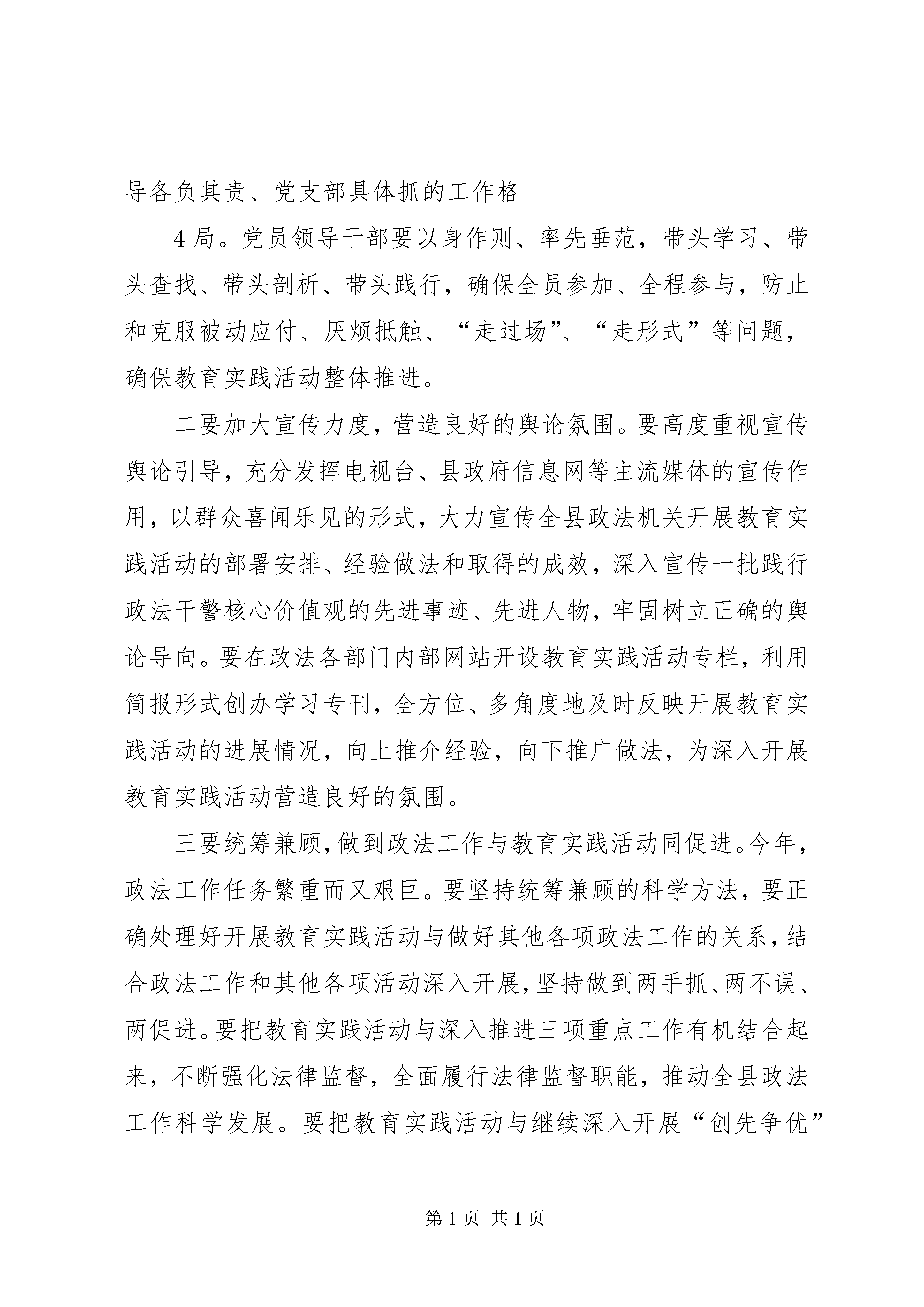 导各负其责、党支部具体抓的工作格

4局。党员领导干部要以身作则、率先垂范，带头学习、带头查找、带头剖析、带头践行，确保全员参加、全程参与，防止和克服被动应付、厌烦抵触、“走过场”、“走形式”等问题，确保教育实践活动整体推进。

二要加大宣传力度，营造良好的舆论氛围。要高度重视宣传舆论引导，充分发挥电视台、县政府信息网等主流媒体的宣传作用，以群众喜闻乐见的形式，大力宣传全县政法机关开展教育实践活动的部署安排、经验做法和取得的成效，深入宣传一批践行政法干警核心价值观的先进事迹、先进人物，牢固树立正确的舆论导向。要在政法各部门内部网站开设教育实践活动专栏，利用简报形式创办学习专刊，全方位、多角度地及时反映开展教育实践活动的进展情况，向上推介经验，向下推广做法，为深入开展教育实践活动营造良好的氛围。

三要统筹兼顾，做到政法工作与教育实践活动同促进。今年，政法工作任务繁重而又艰巨。要坚持统筹兼顾的科学方法，要正确处理好开展教育实践活动与做好其他各项政法工作的关系，结合政法工作和其他各项活动深入开展，坚持做到两手抓、两不误、两促进。要把教育实践活动与深入推进三项重点工作有机结合起来，不断强化法律监督，全面履行法律监督职能，推动全县政法工作科学发展。要把教育实践活动与继续深入开展“创先争优”

第1页 共1页